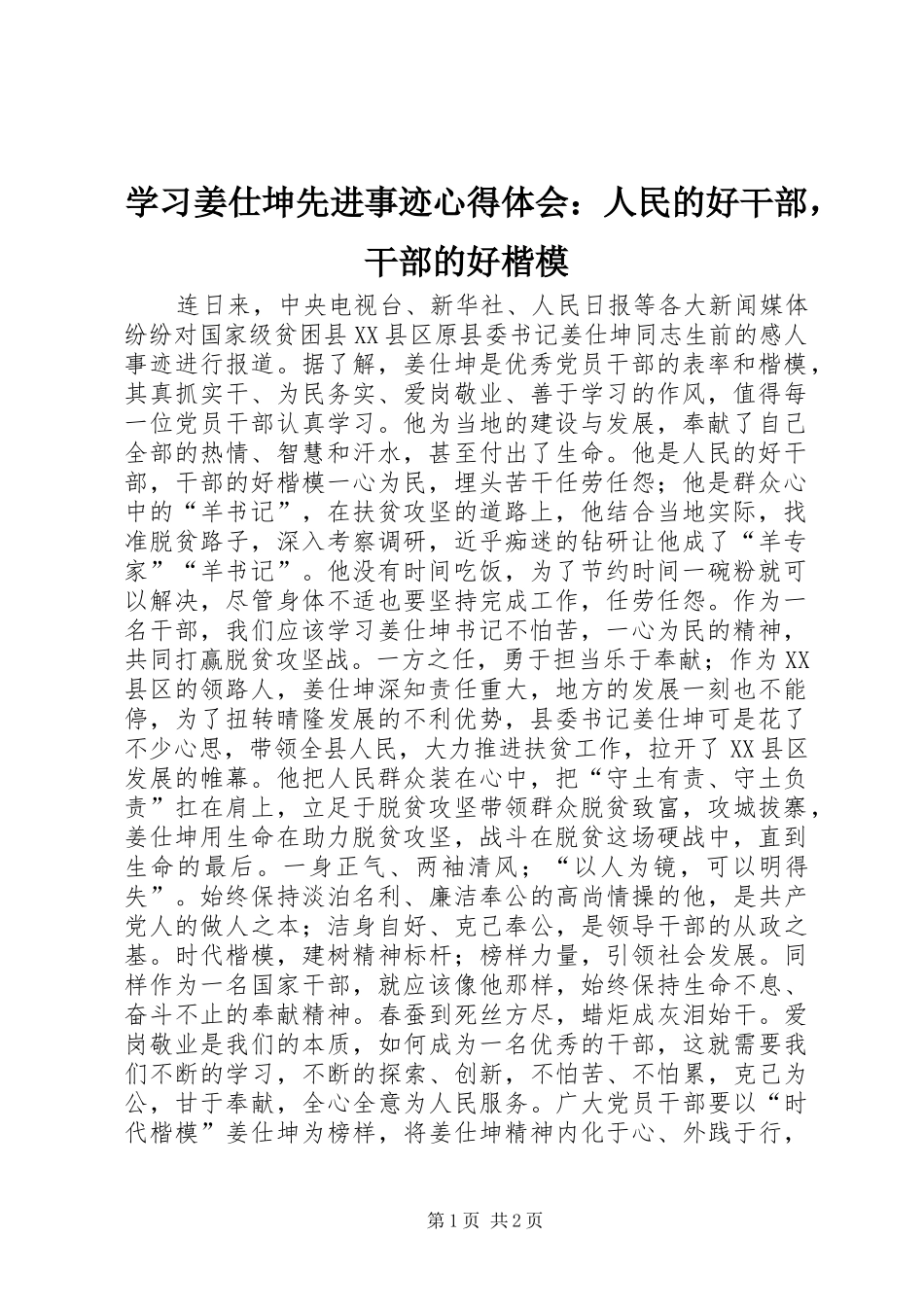 学习姜仕坤先进事迹心得体会：人民的好干部，干部的好楷模

连日来，中央电视台、新华社、人民日报等各大新闻媒体纷纷对国家级贫困县XX县区原县委书记姜仕坤同志生前的感人事迹进行报道。据了解，姜仕坤是优秀党员干部的表率和楷模，其真抓实干、为民务实、爱岗敬业、善于学习的作风，值得每一位党员干部认真学习。他为当地的建设与发展，奉献了自己全部的热情、智慧和汗水，甚至付出了生命。他是人民的好干部，干部的好楷模一心为民，埋头苦干任劳任怨；他是群众心中的“羊书记”，在扶贫攻坚的道路上，他结合当地实际，找准脱贫路子，深入考察调研，近乎痴迷的钻研让他成了“羊专家”“羊书记”。他没有时间吃饭，为了节约时间一碗粉就可以解决，尽管身体不适也要坚持完成工作，任劳任怨。作为一名干部，我们应该学习姜仕坤书记不怕苦，一心为民的精神，共同打赢脱贫攻坚战。一方之任，勇于担当乐于奉献；作为XX县区的领路人，姜仕坤深知责任重大，地方的发展一刻也不能停，为了扭转晴隆发展的不利优势，县委书记姜仕坤可是花了不少心思，带领全县人民，大力推进扶贫工作，拉开了XX县区发展的帷幕。他把人民群众装在心中，把“守土有责、守土负责”扛在肩上，立足于脱贫攻坚带领群众脱贫致富，攻城拔寨，姜仕坤用生命在助力脱贫攻坚，战斗在脱贫这场硬战中，直到生命的最后。一身正气、两袖清风；“以人为镜，可以明得失”。始终保持淡泊名利、廉洁奉公的高尚情操的他，是共产党人的做人之本；洁身自好、克己奉公，是领导干部的从政之基。时代楷模，建树精神标杆；榜样力量，引领社会发展。同样作为一名国家干部，就应该像他那样，始终保持生命不息、奋斗不止的奉献精神。春蚕到死丝方尽，蜡炬成灰泪始干。爱岗敬业是我们的本质，如何成为一名优秀的干部，这就需要我们不断的学习，不断的探索、创新，不怕苦、不怕累，克己为公，甘于奉献，全心全意为人民服务。广大党员干部要以“时代楷模”姜仕坤为榜样，将姜仕坤精神内化于心、外践于行，

第1页 共2页